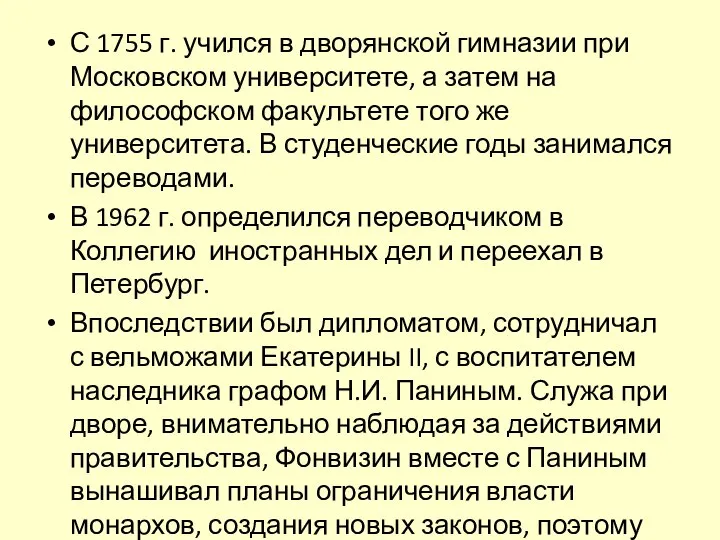 • С 1755 г. учился в дворянской гимназии при Московском университете, а затем на философском факультете того же университета. В студенческие годы занимался переводами.

• В 1962 г. определился переводчиком в Коллегию иностранных дел и переехал в Петербург.

• Впоследствии был дипломатом, сотрудничал с вельможами Екатерины II, с воспитателем наследника графом Н.И. Паниным. Служа при дворе, внимательно наблюдая за действиями правительства, Фонвизин вместе с Паниным вынашивал планы ограничения власти монархов, создания новых законов, поэтому